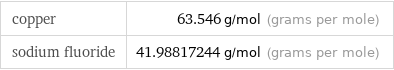 | copper | 63.546 g/mol (grams per mole) |
|---|---|
| sodium fluoride | 41.98817244 g/mol (grams per mole) |